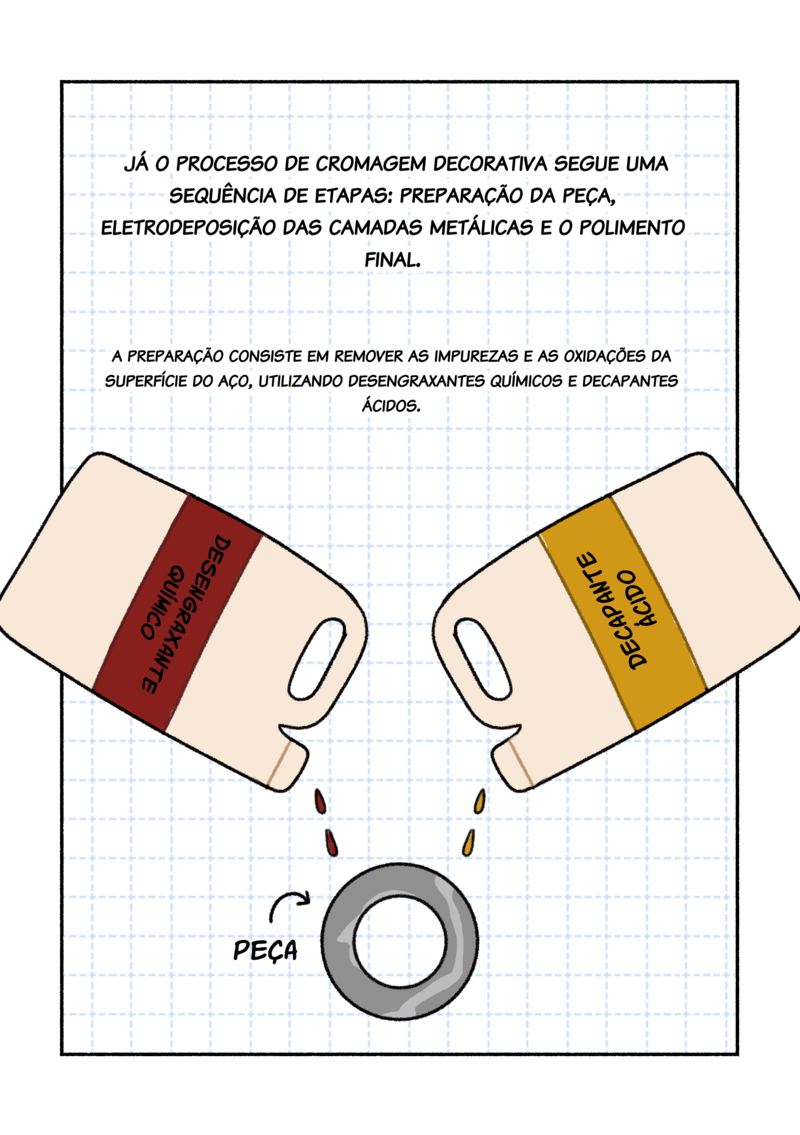 JÁ O PROCESSO DE CROMAGEM DECORATIVA SEGUE UMA SEQUÊNCIA DE ETAPAS: PREPARAÇÃO DA PEÇA, ELETRODEPOSIÇÃO DAS CAMADAS METÁLICAS E O POLIMENTO FINAL.

A PREPARAÇÃO CONSISTE EM REMOVER AS IMPUREZAS E AS OXIDAÇÕES DA SUPERFÍCIE DO AÇO, UTILIZANDO DESENGRAXANTES QUÍMICOS E DECAPANTES ÁCIDOS.

DESENGRAXANTE QUÍMICO

DECAPANTE ÁCIDO

PEÇA